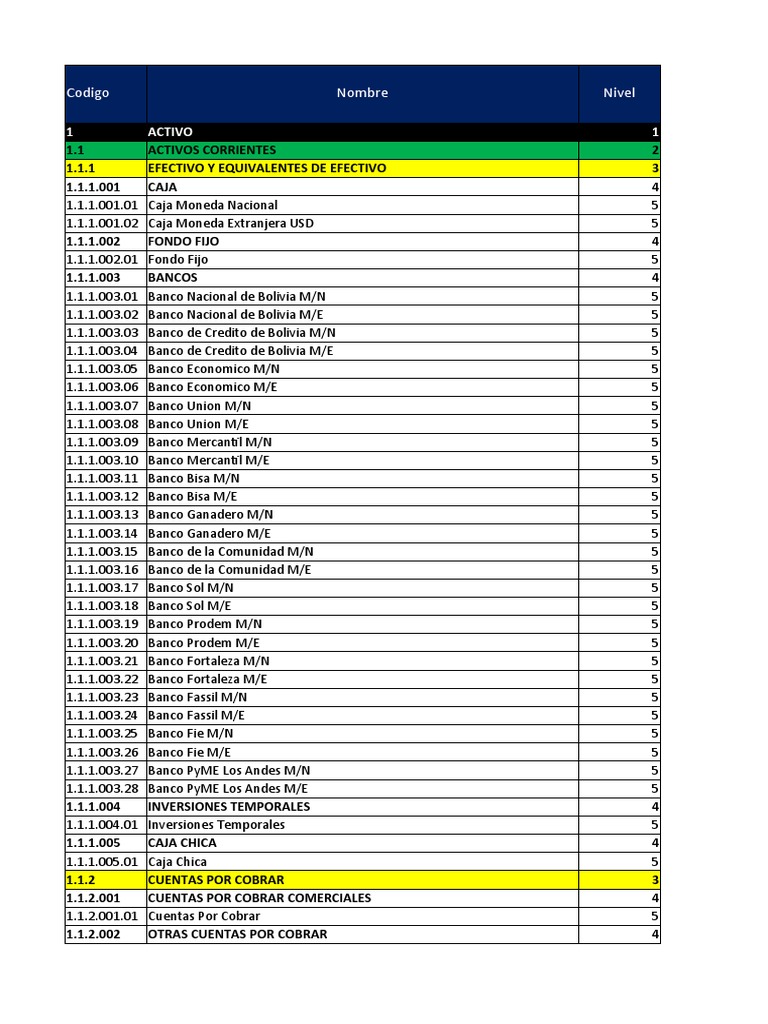 | Codigo | Nombre | Nivel |
|---|---|---|
| 1 | ACTIVO | 1 |
| 1.1 | ACTIVOS CORRIENTES | 2 |
| 1.1.1 | EFECTIVO Y EQUIVALENTES DE EFECTIVO | 3 |
| 1.1.1.001 | CAJA | 4 |
| 1.1.1.001.01 | Caja Moneda Nacional | 5 |
| 1.1.1.001.02 | Caja Moneda Extranjera USD | 5 |
| 1.1.1.002 | FONDO FIJO | 4 |
| 1.1.1.002.01 | Fondo Fijo | 5 |
| 1.1.1.003 | BANCOS | 4 |
| 1.1.1.003.01 | Banco Nacional de Bolivia M/N | 5 |
| 1.1.1.003.02 | Banco Nacional de Bolivia M/E | 5 |
| 1.1.1.003.03 | Banco de Credito de Bolivia M/N | 5 |
| 1.1.1.003.04 | Banco de Credito de Bolivia M/E | 5 |
| 1.1.1.003.05 | Banco Economico M/N | 5 |
| 1.1.1.003.06 | Banco Economico M/E | 5 |
| 1.1.1.003.07 | Banco Union M/N | 5 |
| 1.1.1.003.08 | Banco Union M/E | 5 |
| 1.1.1.003.09 | Banco Mercantil M/N | 5 |
| 1.1.1.003.10 | Banco Mercantil M/E | 5 |
| 1.1.1.003.11 | Banco Bisa M/N | 5 |
| 1.1.1.003.12 | Banco Bisa M/E | 5 |
| 1.1.1.003.13 | Banco Ganadero M/N | 5 |
| 1.1.1.003.14 | Banco Ganadero M/E | 5 |
| 1.1.1.003.15 | Banco de la Comunidad M/N | 5 |
| 1.1.1.003.16 | Banco de la Comunidad M/E | 5 |
| 1.1.1.003.17 | Banco Sol M/N | 5 |
| 1.1.1.003.18 | Banco Sol M/E | 5 |
| 1.1.1.003.19 | Banco Prodem M/N | 5 |
| 1.1.1.003.20 | Banco Prodem M/E | 5 |
| 1.1.1.003.21 | Banco Fortaleza M/N | 5 |
| 1.1.1.003.22 | Banco Fortaleza M/E | 5 |
| 1.1.1.003.23 | Banco Fassil M/N | 5 |
| 1.1.1.003.24 | Banco Fassil M/E | 5 |
| 1.1.1.003.25 | Banco Fie M/N | 5 |
| 1.1.1.003.26 | Banco Fie M/E | 5 |
| 1.1.1.003.27 | Banco PyME Los Andes M/N | 5 |
| 1.1.1.003.28 | Banco PyME Los Andes M/E | 5 |
| 1.1.1.004 | INVERSIONES TEMPORALES | 4 |
| 1.1.1.004.01 | Inversiones Temporales | 5 |
| 1.1.1.005 | CAJA CHICA | 4 |
| 1.1.1.005.01 | Caja Chica | 5 |
| 1.1.2 | CUENTAS POR COBRAR | 3 |
| 1.1.2.001 | CUENTAS POR COBRAR COMERCIALES | 4 |
| 1.1.2.001.01 | Cuentas Por Cobrar | 5 |
| 1.1.2.002 | OTRAS CUENTAS POR COBRAR | 4 |